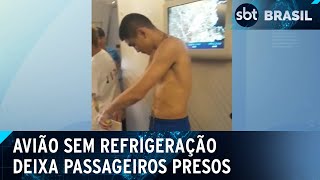 sbt BRASIL

AVIÃO SEM REFRIGERAÇÃO DEIXA PASSAGEIROS PRESOS